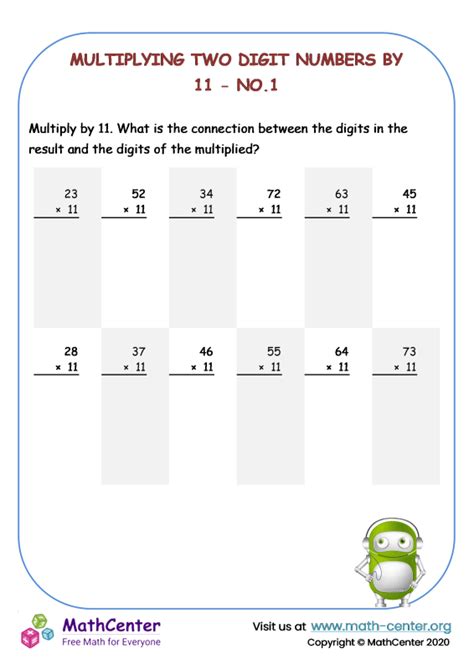 MULTIPLYING TWO DIGIT NUMBERS BY 11 - NO.1

Multiply by 11. What is the connection between the digits in the result and the digits of the multiplied?

$\begin{array}{r} 23 \\ \times\ 11 \\ \hline \end{array}$ $\begin{array}{r} 52 \\ \times\ 11 \\ \hline \end{array}$ $\begin{array}{r} 34 \\ \times\ 11 \\ \hline \end{array}$ $\begin{array}{r} 72 \\ \times\ 11 \\ \hline \end{array}$ $\begin{array}{r} 63 \\ \times\ 11 \\ \hline \end{array}$ $\begin{array}{r} 45 \\ \times\ 11 \\ \hline \end{array}$

$\begin{array}{r} 28 \\ \times\ 11 \\ \hline \end{array}$ $\begin{array}{r} 37 \\ \times\ 11 \\ \hline \end{array}$ $\begin{array}{r} 46 \\ \times\ 11 \\ \hline \end{array}$ $\begin{array}{r} 55 \\ \times\ 11 \\ \hline \end{array}$ $\begin{array}{r} 64 \\ \times\ 11 \\ \hline \end{array}$ $\begin{array}{r} 73 \\ \times\ 11 \\ \hline \end{array}$

MathCenter
Free Math for Everyone

Visit us at www.math-center.org
Copyright © MathCenter 2020